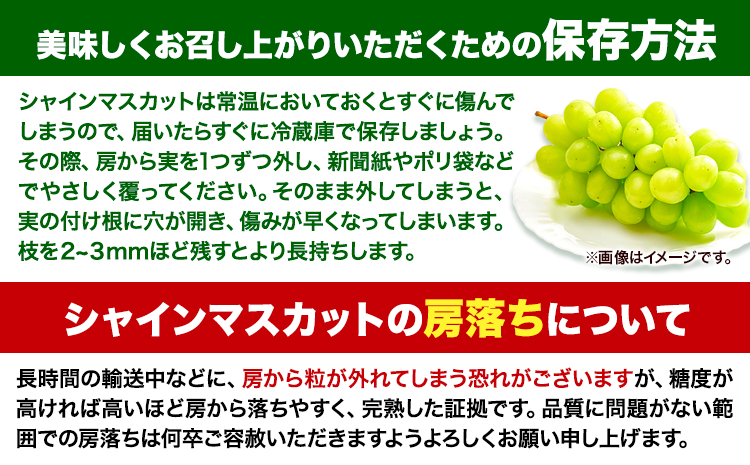 美味しくお召し上がりいただくための保存方法

シャインマスカットは常温においておくとすぐに傷んでしまうので、届いたらすぐに冷蔵庫で保存しましょう。その際、房から実を1つずつ外し、新聞紙やポリ袋などでやさしく覆ってください。そのまま外してしまうと、実の付け根に穴が開き、傷みが早くなってしまいます。枝を2~3mmほど残すとより長持ちします。

※画像はイメージです。

シャインマスカットの房落ちについて

長時間の輸送中などに、房から粒が外れてしまう恐れがございますが、糖度が高ければ高いほど房から落ちやすく、完熟した証拠です。品質に問題がない範囲での房落ちは何卒ご容赦いただきますようよろしくお願い申し上げます。